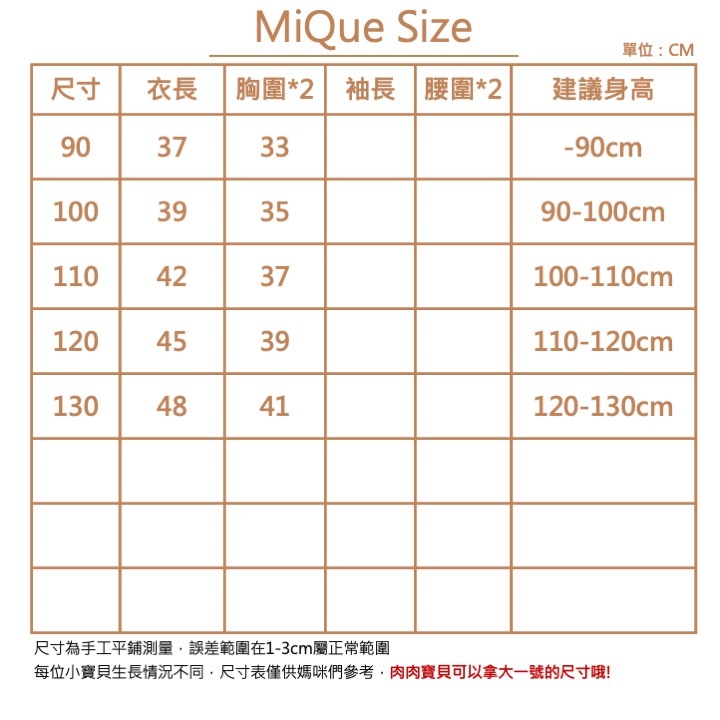 MiQue Size

單位：CM

| 尺寸 | 衣長 | 胸圍*2 | 袖長 | 腰圍*2 | 建議身高 |
|---|---|---|---|---|---|
| 90 | 37 | 33 | | | -90cm |
| 100 | 39 | 35 | | | 90-100cm |
| 110 | 42 | 37 | | | 100-110cm |
| 120 | 45 | 39 | | | 110-120cm |
| 130 | 48 | 41 | | | 120-130cm |
| | | | | | |
| | | | | | |
| | | | | | |

尺寸為手工平鋪測量，誤差範圍在1-3cm屬正常範圍
每位小寶貝生長情況不同，尺寸表僅供媽咪們參考，肉肉寶貝可以拿大一號的尺寸哦!